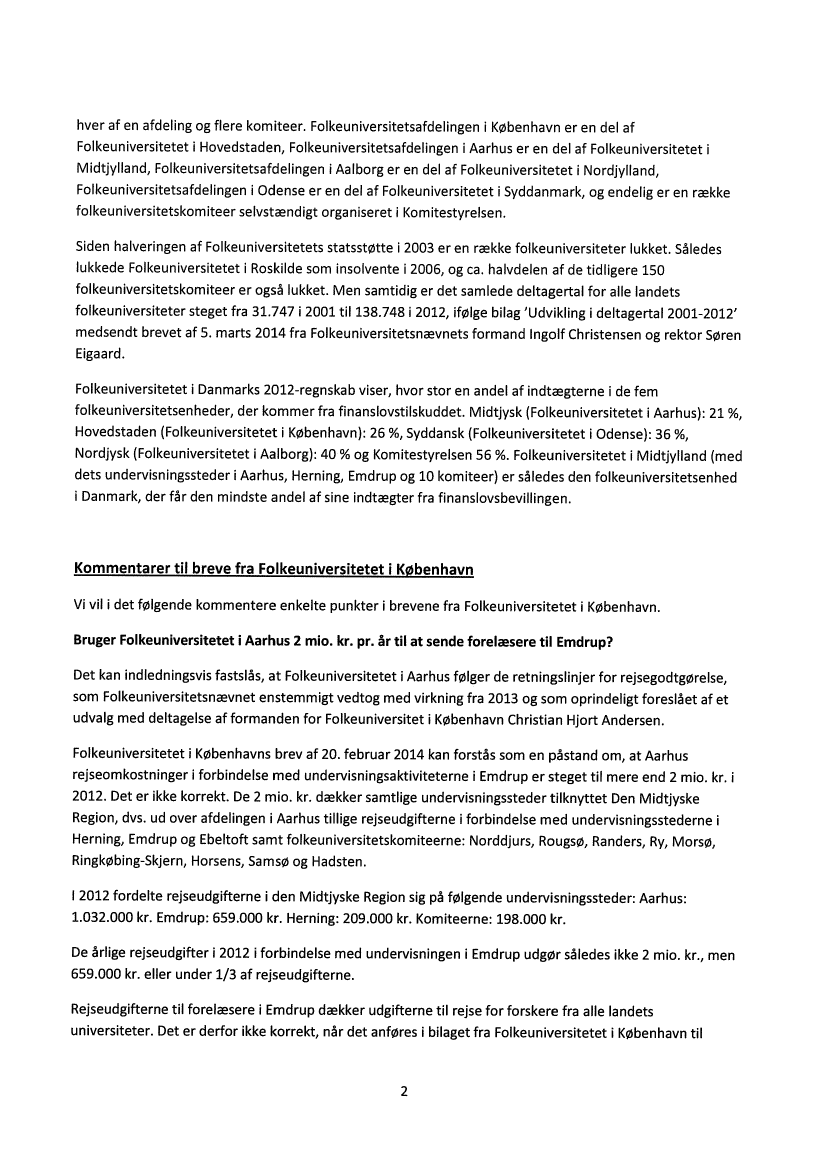 hver af en afdeling og flere komiteer. Folkeuniversitetsafdelingen i København er en del af Folkeuniversitetet i Hovedstaden, Folkeuniversitetsafdelingen i Aarhus er en del af Folkeuniversitetet i Midtjylland, Folkeuniversitetsafdelingen i Aalborg er en del af Folkeuniversitetet i Nordjylland, Folkeuniversitetsafdelingen i Odense er en del af Folkeuniversitetet i Syddanmark, og endelig er en række folkeuniversitetskomiteer selvstændigt organiseret i Komitestyrelsen.

Siden halveringen af Folkeuniversitetets statsstøtte i 2003 er en række folkeuniversiteter lukket. Således lukkede Folkeuniversitetet i Roskilde som insolvente i 2006, og ca. halvdelen af de tidligere 150 folkeuniversitetskomiteer er også lukket. Men samtidig er det samlede deltagertal for alle landets folkeuniversiteter steget fra 31.747 i 2001 til 138.748 i 2012, ifølge bilag 'Udvikling i deltagertal 2001-2012' medsendt brevet af 5. marts 2014 fra Folkeuniversitetsnævnets formand Ingolf Christensen og rektor Søren Eigaard.

Folkeuniversitetet i Danmarks 2012-regnskab viser, hvor stor en andel af indtægterne i de fem folkeuniversitetsenheder, der kommer fra finanslovstilskuddet. Midtjysk (Folkeuniversitetet i Aarhus): 21 %, Hovedstaden (Folkeuniversitetet i København): 26 %, Syddansk (Folkeuniversitetet i Odense): 36 %, Nordjysk (Folkeuniversitetet i Aalborg): 40 % og Komitestyrelsen 56 %. Folkeuniversitetet i Midtjylland (med dets undervisningssteder i Aarhus, Herning, Emdrup og 10 komiteer) er således den folkeuniversitetsenhed i Danmark, der får den mindste andel af sine indtægter fra finanslovsbevillingen.

Kommentarer til breve fra Folkeuniversitetet i København

Vi vil i det følgende kommentere enkelte punkter i brevene fra Folkeuniversitetet i København.

Bruger Folkeuniversitetet i Aarhus 2 mio. kr. pr. år til at sende forelæsere til Emdrup?

Det kan indledningsvis fastslås, at Folkeuniversitetet i Aarhus følger de retningslinjer for rejsegodtgørelse, som Folkeuniversitetsnævnet enstemmigt vedtog med virkning fra 2013 og som oprindeligt foreslået af et udvalg med deltagelse af formanden for Folkeuniversitet i København Christian Hjort Andersen.

Folkeuniversitetet i Københavns brev af 20. februar 2014 kan forstås som en påstand om, at Aarhus rejseomkostninger i forbindelse med undervisningsaktiviteterne i Emdrup er steget til mere end 2 mio. kr. i 2012. Det er ikke korrekt. De 2 mio. kr. dækker samtlige undervisningssteder tilknyttet Den Midtjyske Region, dvs. ud over afdelingen i Aarhus tillige rejseudgifterne i forbindelse med undervisningsstederne i Herning, Emdrup og Ebeltoft samt folkeuniversitetskomiteerne: Norddjurs, Rougsø, Randers, Ry, Morsø, Ringkøbing-Skjern, Horsens, Samsø og Hadsten.

I 2012 fordelte rejseudgifterne i den Midtjyske Region sig på følgende undervisningssteder: Aarhus: 1.032.000 kr. Emdrup: 659.000 kr. Herning: 209.000 kr. Komiteerne: 198.000 kr.

De årlige rejseudgifter i 2012 i forbindelse med undervisningen i Emdrup udgør således ikke 2 mio. kr., men 659.000 kr. eller under 1/3 af rejseudgifterne.

Rejseudgifterne til forelæsere i Emdrup dækker udgifterne til rejse for forskere fra alle landets universiteter. Det er derfor ikke korrekt, når det anføres i bilaget fra Folkeuniversitetet i København til

2